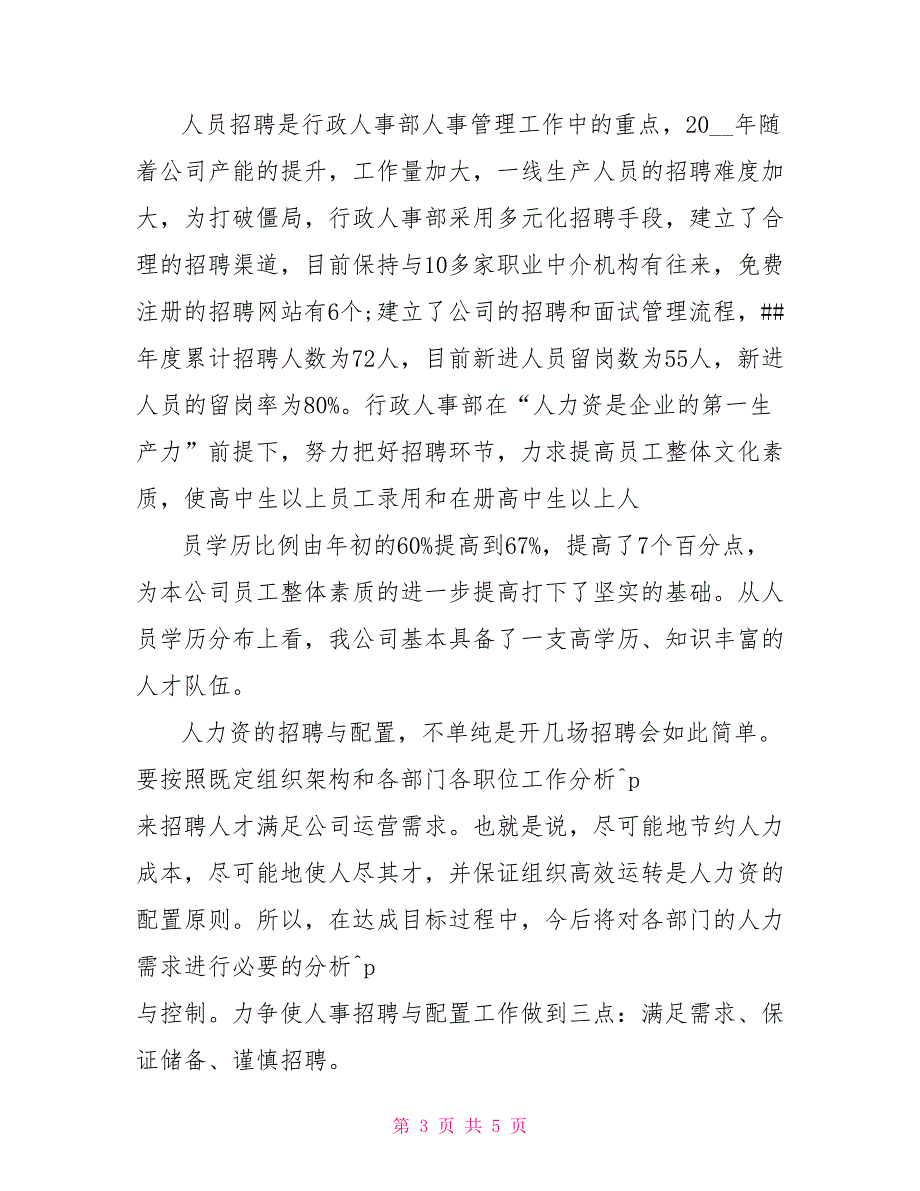 人员招聘是行政人事部人事管理工作中的重点，20__年随着公司产能的提升，工作量加大，一线生产人员的招聘难度加大，为打破僵局，行政人事部采用多元化招聘手段，建立了合理的招聘渠道，目前保持与10多家职业中介机构有往来，免费注册的招聘网站有6个;建立了公司的招聘和面试管理流程，##年度累计招聘人数为72人，目前新进人员留岗数为55人，新进人员的留岗率为80%。行政人事部在“人力资是企业的第一生产力”前提下，努力把好招聘环节，力求提高员工整体文化素质，使高中生以上员工录用和在册高中生以上人

员学历比例由年初的60%提高到67%，提高了7个百分点，为本公司员工整体素质的进一步提高打下了坚实的基础。从人员学历分布上看，我公司基本具备了一支高学历、知识丰富的人才队伍。

人力资的招聘与配置，不单纯是开几场招聘会如此简单。要按照既定组织架构和各部门各职位工作分析^p
来招聘人才满足公司运营需求。也就是说，尽可能地节约人力成本，尽可能地使人尽其才，并保证组织高效运转是人力资的配置原则。所以，在达成目标过程中，今后将对各部门的人力需求进行必要的分析^p
与控制。力争使人事招聘与配置工作做到三点：满足需求、保证储备、谨慎招聘。

第 3 页 共 5 页